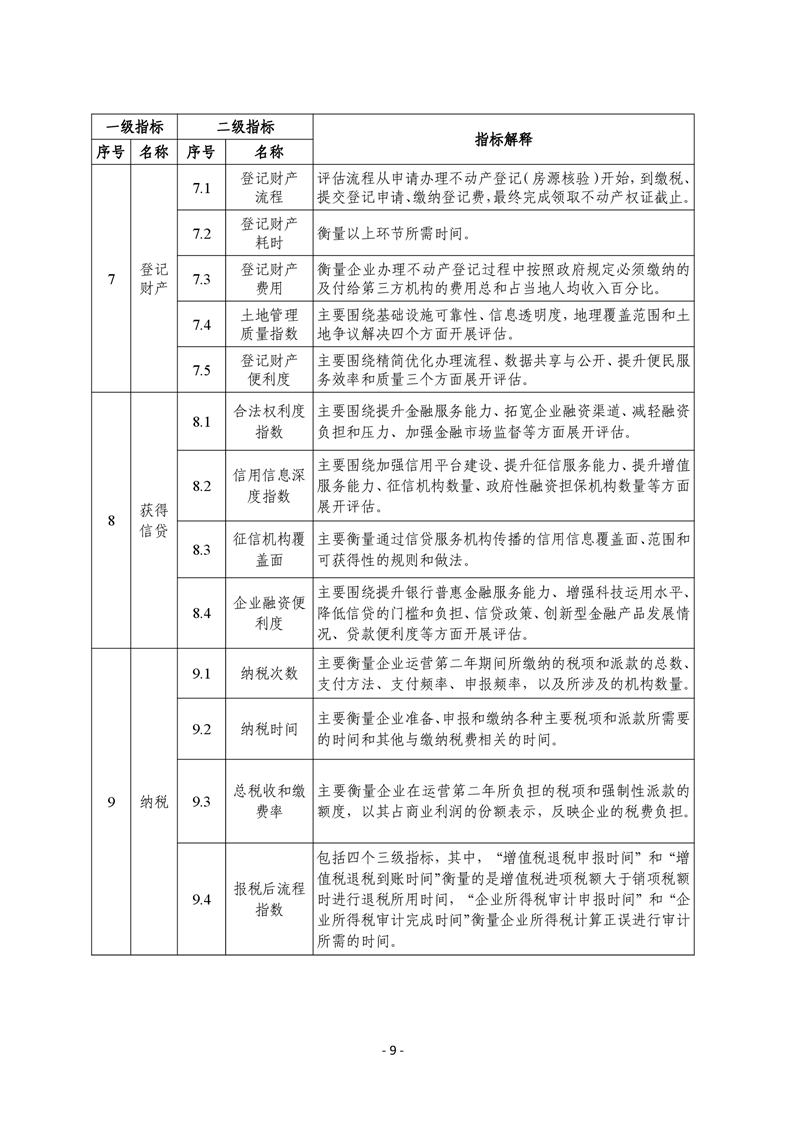 | 一级指标 | | 二级指标 | | 指标解释 |
|---|---|---|---|---|
| 序号 | 名称 | 序号 | 名称 | |
| 7 | 登记财产 | 7.1 | 登记财产流程 | 评估流程从申请办理不动产登记（房源核验）开始，到缴税、提交登记申请、缴纳登记费，最终完成领取不动产权证截止。 |
| | | 7.2 | 登记财产耗时 | 衡量以上环节所需时间。 |
| | | 7.3 | 登记财产费用 | 衡量企业办理不动产登记过程中按照政府规定必须缴纳的及付给第三方机构的费用总和占当地人均收入百分比。 |
| | | 7.4 | 土地管理质量指数 | 主要围绕基础设施可靠性、信息透明度，地理覆盖范围和土地争议解决四个方面开展评估。 |
| | | 7.5 | 登记财产便利度 | 主要围绕精简优化办理流程、数据共享与公开、提升便民服务效率和质量三个方面展开评估。 |
| 8 | 获得信贷 | 8.1 | 合法权利度指数 | 主要围绕提升金融服务能力、拓宽企业融资渠道、减轻融资负担和压力、加强金融市场监督等方面展开评估。 |
| | | 8.2 | 信用信息深度指数 | 主要围绕加强信用平台建设、提升征信服务能力、提升增值服务能力、征信机构数量、政府性融资担保机构数量等方面展开评估。 |
| | | 8.3 | 征信机构覆盖面 | 主要衡量通过信贷服务机构传播的信用信息覆盖面、范围和可获得性的规则和做法。 |
| | | 8.4 | 企业融资便利度 | 主要围绕提升银行普惠金融服务能力、增强科技运用水平、降低信贷的门槛和负担、信贷政策、创新型金融产品发展情况、贷款便利度等方面开展评估。 |
| 9 | 纳税 | 9.1 | 纳税次数 | 主要衡量企业运营第二年期间所缴纳的税项和派款的总数、支付方法、支付频率、申报频率，以及所涉及的机构数量。 |
| | | 9.2 | 纳税时间 | 主要衡量企业准备、申报和缴纳各种主要税项和派款所需要的时间和其他与缴纳税费相关的时间。 |
| | | 9.3 | 总税收和缴费率 | 主要衡量企业在运营第二年所负担的税项和强制性派款的额度，以其占商业利润的份额表示，反映企业的税费负担。 |
| | | 9.4 | 报税后流程指数 | 包括四个三级指标，其中，“增值税退税申报时间”和“增值税退税到账时间”衡量的是增值税进项税额大于销项税额时进行退税所用时间，“企业所得税审计申报时间”和“企业所得税审计完成时间”衡量企业所得税计算正误进行审计所需的时间。 |

- 9 -